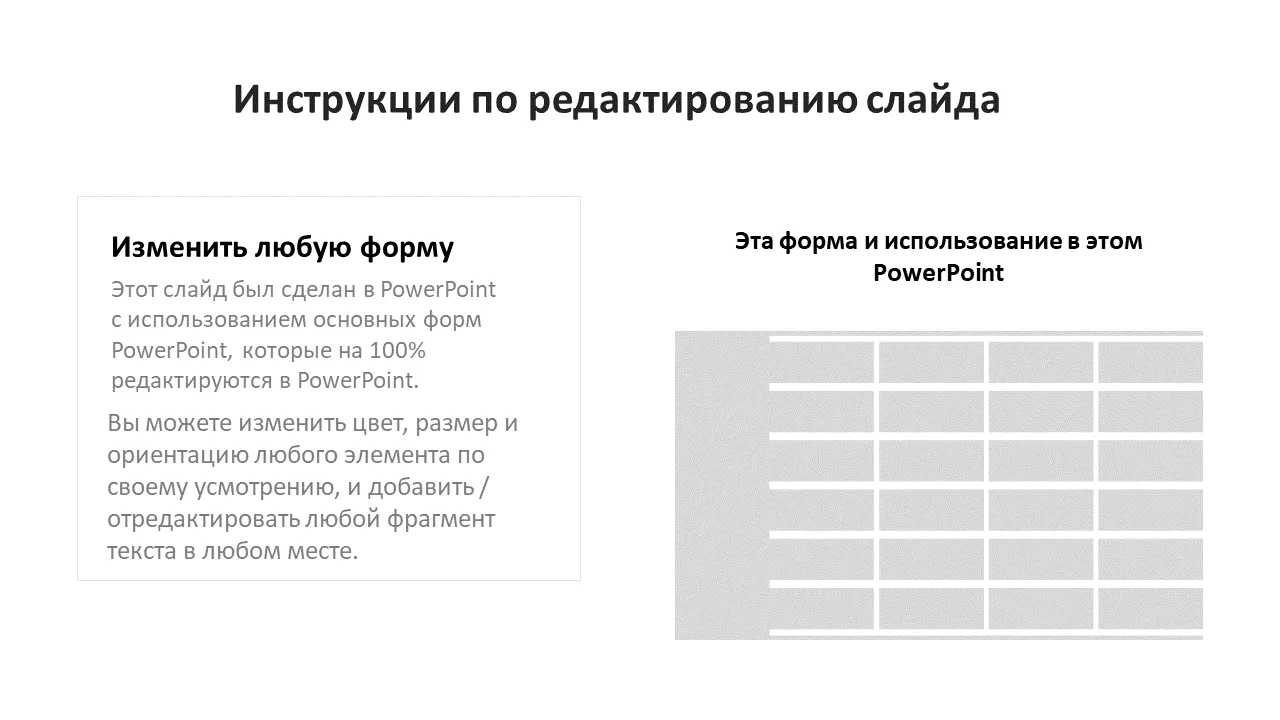 Инструкции по редактированию слайда

Изменить любую форму

Этот слайд был сделан в PowerPoint с использованием основных форм PowerPoint, которые на 100% редактируются в PowerPoint.

Вы можете изменить цвет, размер и ориентацию любого элемента по своему усмотрению, и добавить / отредактировать любой фрагмент текста в любом месте.

Эта форма и использование в этом PowerPoint